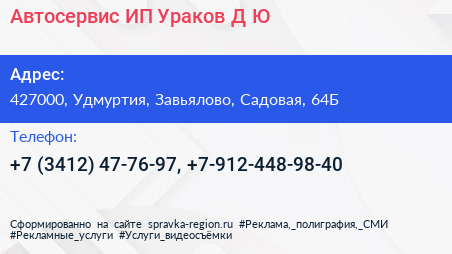 Автосервис ИП Ураков Д Ю

Адрес:
427000, Удмуртия, Завьялово, Садовая, 64Б

Телефон:
+7 (3412) 47-76-97, +7-912-448-98-40

Сформированно на сайте spravka-region.ru #Реклама,_полиграфия,_СМИ #Рекламные_услуги #Услуги_видеосъёмки